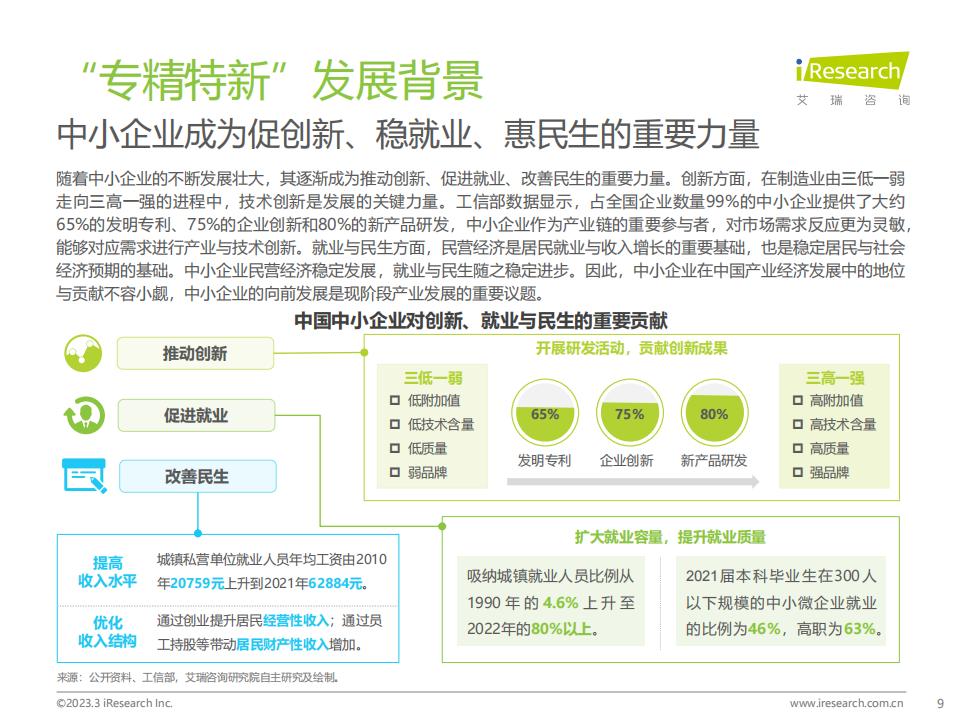 “专精特新”发展背景

iResearch
艾瑞咨询

中小企业成为促创新、稳就业、惠民生的重要力量

随着中小企业的不断发展壮大，其逐渐成为推动创新、促进就业、改善民生的重要力量。创新方面，在制造业由三低一弱走向三高一强的进程中，技术创新是发展的关键力量。工信部数据显示，占全国企业数量99%的中小企业提供了大约65%的发明专利、75%的企业创新和80%的新产品研发，中小企业作为产业链的重要参与者，对市场需求反应更为灵敏，能够对应需求进行产业与技术创新。就业与民生方面，民营经济是居民就业与收入增长的重要基础，也是稳定居民与社会经济预期的基础。中小企业民营经济稳定发展，就业与民生随之稳定进步。因此，中小企业在中国产业经济发展中的地位与贡献不容小觑，中小企业的向前发展是现阶段产业发展的重要议题。

中国中小企业对创新、就业与民生的重要贡献

推动创新

促进就业

改善民生

开展研发活动，贡献创新成果

三低一弱
☐ 低附加值
☐ 低技术含量
☐ 低质量
☐ 弱品牌

65%
发明专利

75%
企业创新

80%
新产品研发

三高一强
☐ 高附加值
☐ 高技术含量
☐ 高质量
☐ 强品牌

提高收入水平
城镇私营单位就业人员年均工资由2010年20759元上升到2021年62884元。

优化收入结构
通过创业提升居民经营性收入；通过员工持股等带动居民财产性收入增加。

扩大就业容量，提升就业质量

吸纳城镇就业人员比例从1990年的4.6%上升至2022年的80%以上。

2021届本科毕业生在300人以下规模的中小微企业就业的比例为46%，高职为63%。

来源：公开资料、工信部，艾瑞咨询研究院自主研究及绘制。

©2023.3 iResearch Inc.
www.iresearch.com.cn
9